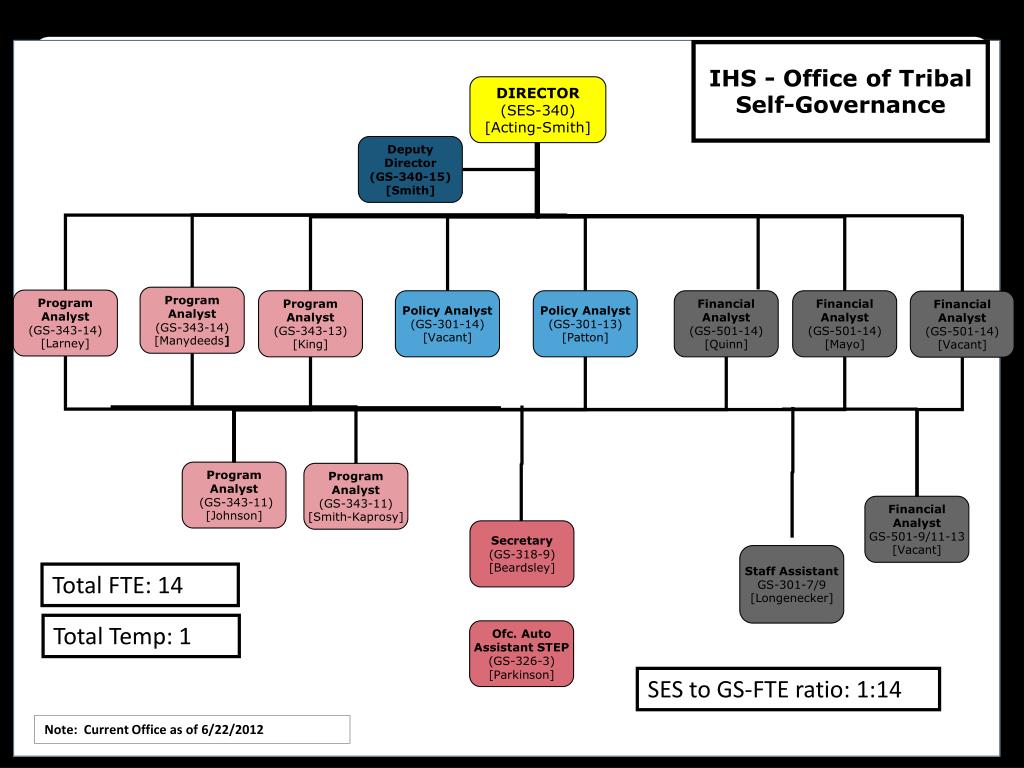 IHS - Office of Tribal Self-Governance

DIRECTOR
(SES-340)
[Acting-Smith]

Deputy Director
(GS-340-15)
[Smith]

Program Analyst
(GS-343-14)
[Larney]

Program Analyst
(GS-343-14)
[Manydeeds]

Program Analyst
(GS-343-13)
[King]

Policy Analyst
(GS-301-14)
[Vacant]

Policy Analyst
(GS-301-13)
[Patton]

Financial Analyst
(GS-501-14)
[Quinn]

Financial Analyst
(GS-501-14)
[Mayo]

Financial Analyst
(GS-501-14)
[Vacant]

Program Analyst
(GS-343-11)
[Johnson]

Program Analyst
(GS-343-11)
[Smith-Kaprosy]

Secretary
(GS-318-9)
[Beardsley]

Ofc. Auto Assistant STEP
(GS-326-3)
[Parkinson]

Staff Assistant
GS-301-7/9
[Longenecker]

Financial Analyst
GS-501-9/11-13
[Vacant]

Total FTE: 14

Total Temp: 1

SES to GS-FTE ratio: 1:14

Note: Current Office as of 6/22/2012